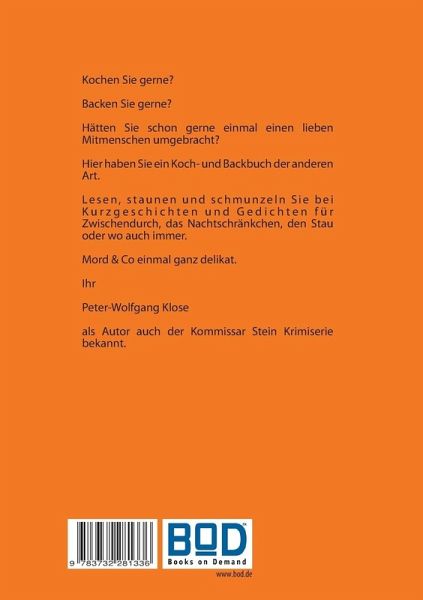 Kochen Sie gerne?

Backen Sie gerne?

Hätten Sie schon gerne einmal einen lieben Mitmenschen umgebracht?

Hier haben Sie ein Koch- und Backbuch der anderen Art.

Lesen, staunen und schmunzeln Sie bei Kurzgeschichten und Gedichten für Zwischendurch, das Nachtschränkchen, den Stau oder wo auch immer.

Mord & Co einmal ganz delikat.

Ihr

Peter-Wolfgang Klose

als Autor auch der Kommissar Stein Krimiserie bekannt.

9 783732 281336

BOD
Books on Demand

www.bod.de